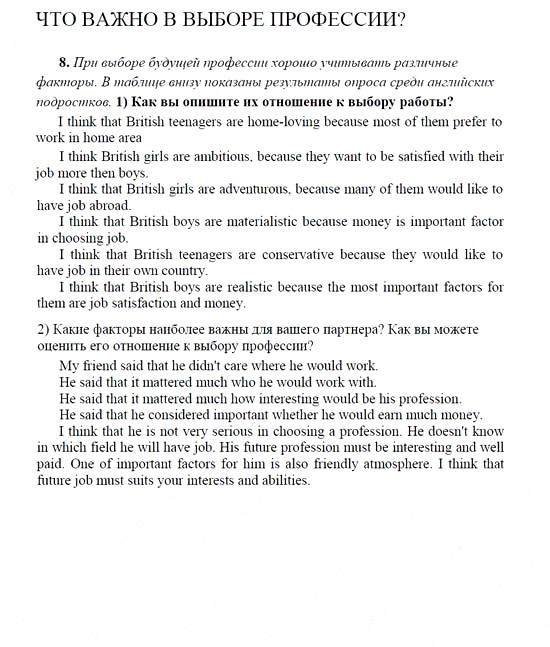 ЧТО ВАЖНО В ВЫБОРЕ ПРОФЕССИИ?

8. При выборе будущей профессии хорошо учитывать различные факторы. В таблице внизу показаны результаты опроса среди английских подростков. 1) Как вы опишите их отношение к выбору работы?

I think that British teenagers are home-loving because most of them prefer to work in home area

I think British girls are ambitious, because they want to be satisfied with their job more then boys.

I think that British girls are adventurous, because many of them would like to have job abroad.

I think that British boys are materialistic because money is important factor in choosing job.

I think that British teenagers are conservative because they would like to have job in their own country.

I think that British boys are realistic because the most important factors for them are job satisfaction and money.

2) Какие факторы наиболее важны для вашего партнера? Как вы можете оценить его отношение к выбору профессии?

My friend said that he didn't care where he would work.

He said that it mattered much who he would work with.

He said that it mattered much how interesting would be his profession.

He said that he considered important whether he would earn much money.

I think that he is not very serious in choosing a profession. He doesn't know in which field he will have job. His future profession must be interesting and well paid. One of important factors for him is also friendly atmosphere. I think that future job must suits your interests and abilities.